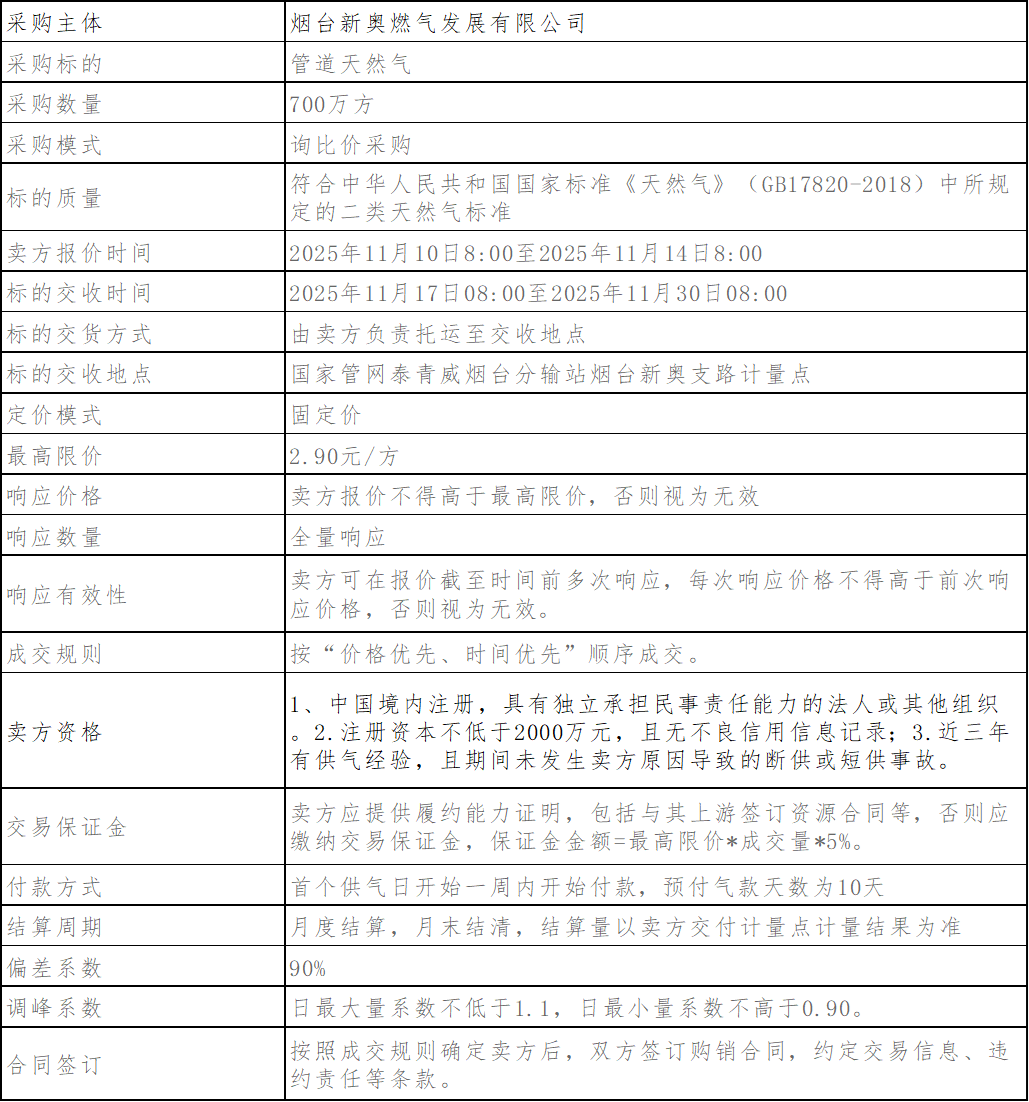 | 采购主体 | 烟台新奥燃气发展有限公司 |
|---|---|
| 采购标的 | 管道天然气 |
| 采购数量 | 700万方 |
| 采购模式 | 询比价采购 |
| 标的质量 | 符合中华人民共和国国家标准《天然气》（GB17820-2018）中所规定的二类天然气标准 |
| 卖方报价时间 | 2025年11月10日8:00至2025年11月14日8:00 |
| 标的交收时间 | 2025年11月17日08:00至2025年11月30日08:00 |
| 标的交货方式 | 由卖方负责托运至交收地点 |
| 标的交收地点 | 国家管网泰青威烟台分输站烟台新奥支路计量点 |
| 定价模式 | 固定价 |
| 最高限价 | 2.90元/方 |
| 响应价格 | 卖方报价不得高于最高限价，否则视为无效 |
| 响应数量 | 全量响应 |
| 响应有效性 | 卖方可在报价截至时间前多次响应，每次响应价格不得高于前次响应价格，否则视为无效。 |
| 成交规则 | 按“价格优先、时间优先”顺序成交。 |
| 卖方资格 | 1、中国境内注册，具有独立承担民事责任能力的法人或其他组织。2.注册资本不低于2000万元，且无不良信用信息记录；3.近三年有供气经验，且期间未发生卖方原因导致的断供或短供事故。 |
| 交易保证金 | 卖方应提供履约能力证明，包括与其上游签订资源合同等，否则应缴纳交易保证金，保证金金额=最高限价*成交量*5%。 |
| 付款方式 | 首个供气日开始一周内开始付款，预付气款天数为10天 |
| 结算周期 | 月度结算，月末结清，结算量以卖方交付计量点计量结果为准 |
| 偏差系数 | 90% |
| 调峰系数 | 日最大量系数不低于1.1，日最小量系数不高于0.90。 |
| 合同签订 | 按照成交规则确定卖方后，双方签订购销合同，约定交易信息、违约责任等条款。 |